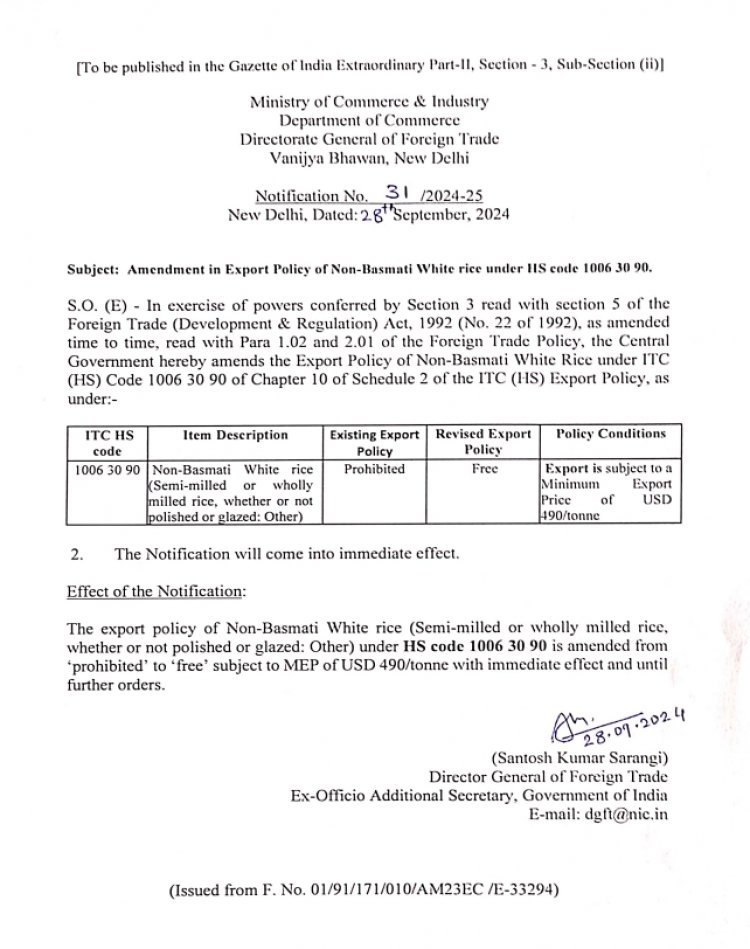 [To be published in the Gazette of India Extraordinary Part-II, Section - 3, Sub-Section (ii)]

Ministry of Commerce & Industry
Department of Commerce
Directorate General of Foreign Trade
Vanijya Bhawan, New Delhi

Notification No. 31 /2024-25
New Delhi, Dated: 28th September, 2024

Subject: Amendment in Export Policy of Non-Basmati White rice under HS code 1006 30 90.

S.O. (E) - In exercise of powers conferred by Section 3 read with section 5 of the Foreign Trade (Development & Regulation) Act, 1992 (No. 22 of 1992), as amended time to time, read with Para 1.02 and 2.01 of the Foreign Trade Policy, the Central Government hereby amends the Export Policy of Non-Basmati White Rice under ITC (HS) Code 1006 30 90 of Chapter 10 of Schedule 2 of the ITC (HS) Export Policy, as under:-

| ITC HS code | Item Description | Existing Export Policy | Revised Export Policy | Policy Conditions |
|---|---|---|---|---|
| 1006 30 90 | Non-Basmati White rice (Semi-milled or wholly milled rice, whether or not polished or glazed: Other) | Prohibited | Free | Export is subject to a Minimum Export Price of USD 490/tonne |

2. The Notification will come into immediate effect.

Effect of the Notification:

The export policy of Non-Basmati White rice (Semi-milled or wholly milled rice, whether or not polished or glazed: Other) under HS code 1006 30 90 is amended from 'prohibited' to 'free' subject to MEP of USD 490/tonne with immediate effect and until further orders.

28.09.2024

(Santosh Kumar Sarangi)
Director General of Foreign Trade
Ex-Officio Additional Secretary, Government of India
E-mail: dgft@nic.in

(Issued from F. No. 01/91/171/010/AM23EC /E-33294)